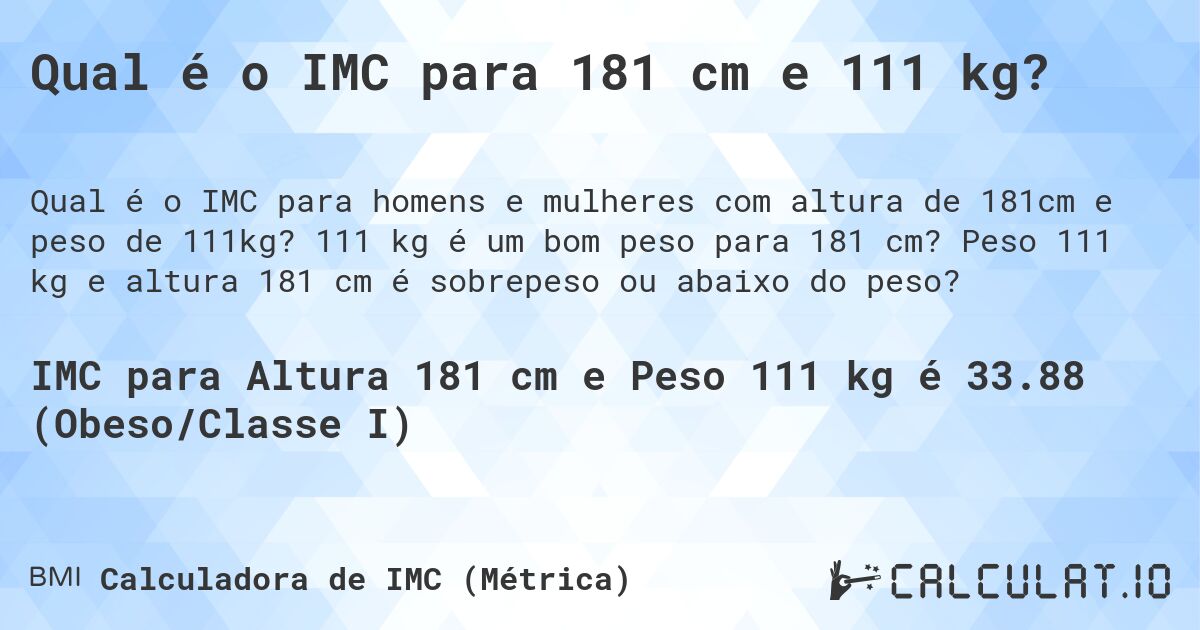 Qual é o IMC para 181 cm e 111 kg?

Qual é o IMC para homens e mulheres com altura de 181cm e peso de 111kg? 111 kg é um bom peso para 181 cm? Peso 111 kg e altura 181 cm é sobrepeso ou abaixo do peso?

IMC para Altura 181 cm e Peso 111 kg é 33.88 (Obeso/Classe I)

BMI Calculadora de IMC (Métrica)

CALCULAT.IO